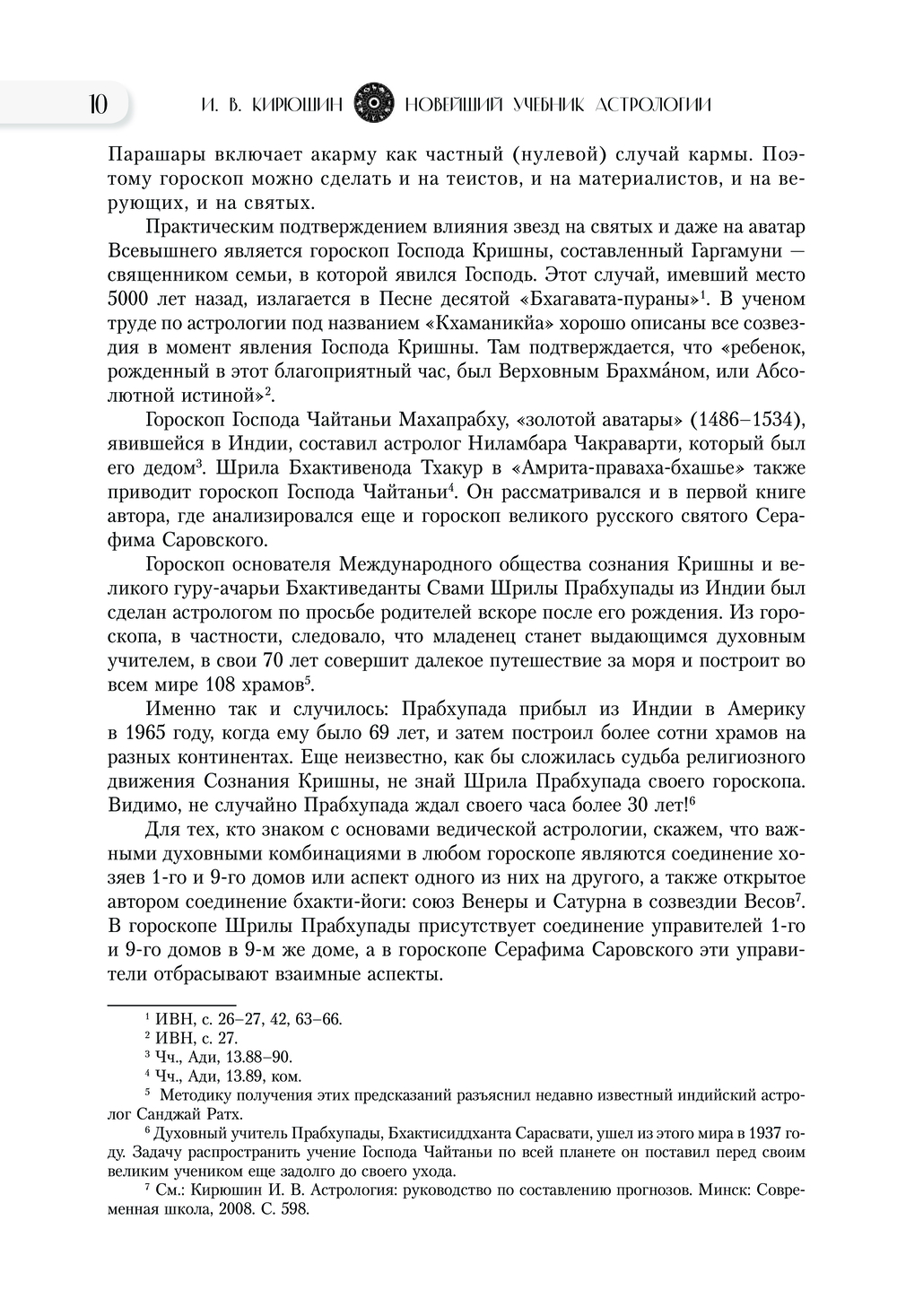 10 И. В. КИРЮШИН НОВЕЙШИЙ УЧЕБНИК АСТРОЛОГИИ

Парашары включает акарму как частный (нулевой) случай кармы. Поэтому гороскоп можно сделать и на теистов, и на материалистов, и на верующих, и на святых.

Практическим подтверждением влияния звезд на святых и даже на аватар Всевышнего является гороскоп Господа Кришны, составленный Гаргамуни — священником семьи, в которой явился Господь. Этот случай, имевший место 5000 лет назад, излагается в Песне десятой «Бхагавата-пураны»$^1$. В ученом труде по астрологии под названием «Кхаманикйа» хорошо описаны все созвездия в момент явления Господа Кришны. Там подтверждается, что «ребенок, рожденный в этот благоприятный час, был Верховным Брахма́ном, или Абсолютной истиной»$^2$.

Гороскоп Господа Чайтаньи Махапрабху, «золотой аватары» (1486–1534), явившейся в Индии, составил астролог Ниламбара Чакраварти, который был его дедом$^3$. Шрила Бхактивенода Тхакур в «Амрита-праваха-бхашье» также приводит гороскоп Господа Чайтаньи$^4$. Он рассматривался и в первой книге автора, где анализировался еще и гороскоп великого русского святого Серафима Саровского.

Гороскоп основателя Международного общества сознания Кришны и великого гуру-ачарьи Бхактиведанты Свами Шрилы Прабхупады из Индии был сделан астрологом по просьбе родителей вскоре после его рождения. Из гороскопа, в частности, следовало, что младенец станет выдающимся духовным учителем, в свои 70 лет совершит далекое путешествие за моря и построит во всем мире 108 храмов$^5$.

Именно так и случилось: Прабхупада прибыл из Индии в Америку в 1965 году, когда ему было 69 лет, и затем построил более сотни храмов на разных континентах. Еще неизвестно, как бы сложилась судьба религиозного движения Сознания Кришны, не знай Шрила Прабхупада своего гороскопа. Видимо, не случайно Прабхупада ждал своего часа более 30 лет!$^6$

Для тех, кто знаком с основами ведической астрологии, скажем, что важными духовными комбинациями в любом гороскопе являются соединение хозяев 1-го и 9-го домов или аспект одного из них на другого, а также открытое автором соединение бхакти-йоги: союз Венеры и Сатурна в созвездии Весов$^7$. В гороскопе Шрилы Прабхупады присутствует соединение управителей 1-го и 9-го домов в 9-м же доме, а в гороскопе Серафима Саровского эти управители отбрасывают взаимные аспекты.

$^1$ ИВН, с. 26–27, 42, 63–66.
$^2$ ИВН, с. 27.
$^3$ Чч., Ади, 13.88–90.
$^4$ Чч., Ади, 13.89, ком.
$^5$ Методику получения этих предсказаний разъяснил недавно известный индийский астролог Санджай Ратх.
$^6$ Духовный учитель Прабхупады, Бхактисиддханта Сарасвати, ушел из этого мира в 1937 году. Задачу распространить учение Господа Чайтаньи по всей планете он поставил перед своим великим учеником еще задолго до своего ухода.
$^7$ См.: Кирюшин И. В. Астрология: руководство по составлению прогнозов. Минск: Современная школа, 2008. С. 598.